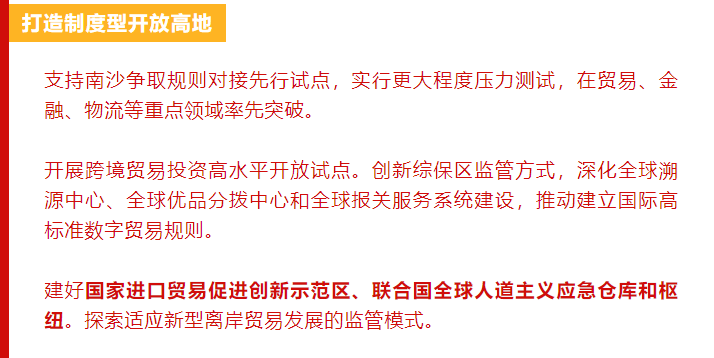 打造制度型开放高地

支持南沙争取规则对接先行试点，实行更大程度压力测试，在贸易、金融、物流等重点领域率先突破。

开展跨境贸易投资高水平开放试点。创新综保区监管方式，深化全球溯源中心、全球优品分拨中心和全球报关服务系统建设，推动建立国际高标准数字贸易规则。

建好国家进口贸易促进创新示范区、联合国全球人道主义应急仓库和枢纽。探索适应新型离岸贸易发展的监管模式。